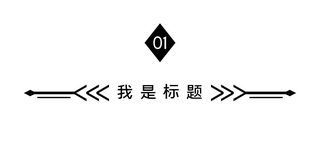 01

我是标题